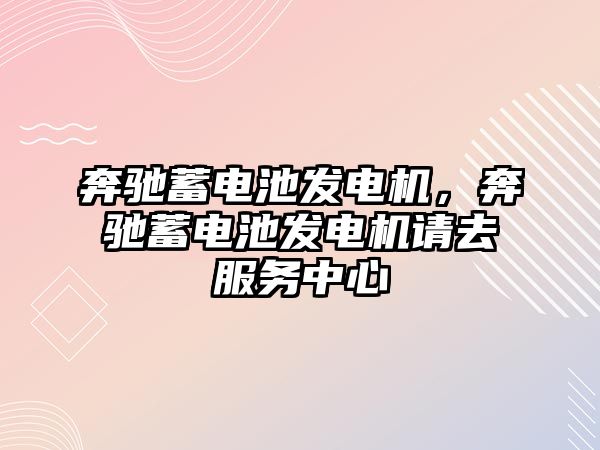 奔驰蓄电池发电机，奔驰蓄电池发电机请去服务中心